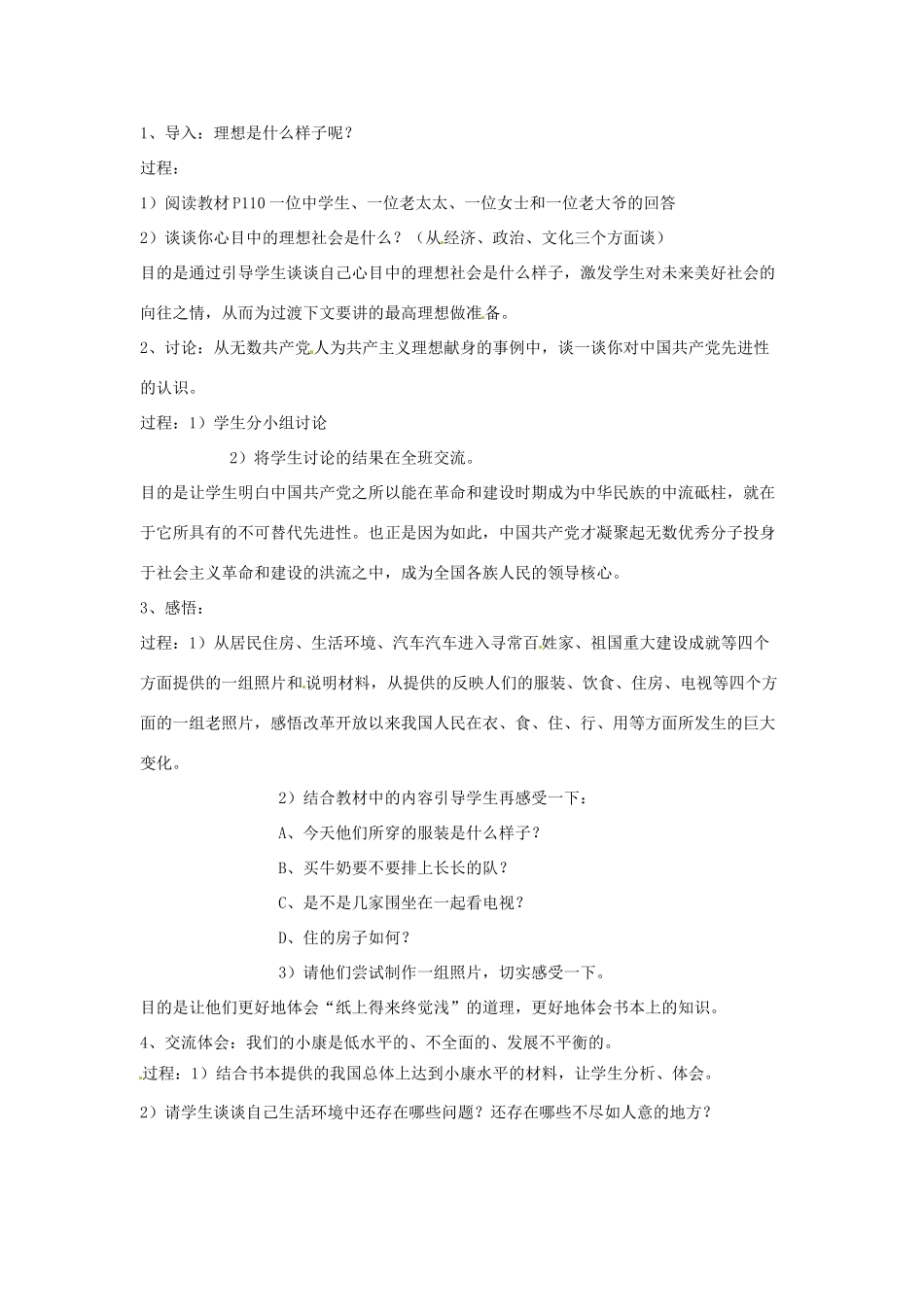 1、导入：理想是什么样子呢？

过程：

1）阅读教材P110一位中学生、一位老太太、一位女士和一位老大爷的回答

2）谈谈你心目中的理想社会是什么？（从经济、政治、文化三个方面谈）

目的是通过引导学生谈谈自己心目中的理想社会是什么样子，激发学生对未来美好社会的向往之情，从而为过渡下文要讲的最高理想做准备。

2、讨论：从无数共产党人为共产主义理想献身的事例中，谈一谈你对中国共产党先进性的认识。

过程：1）学生分小组讨论

2）将学生讨论的结果在全班交流。

目的是让学生明白中国共产党之所以能在革命和建设时期成为中华民族的中流砥柱，就在于它所具有的不可替代先进性。也正是因为如此，中国共产党才凝聚起无数优秀分子投身于社会主义革命和建设的洪流之中，成为全国各族人民的领导核心。

3、感悟：

过程：1）从居民住房、生活环境、汽车汽车进入寻常百姓家、祖国重大建设成就等四个方面提供的一组照片和说明材料，从提供的反映人们的服装、饮食、住房、电视等四个方面的一组老照片，感悟改革开放以来我国人民在衣、食、住、行、用等方面所发生的巨大变化。

2）结合教材中的内容引导学生再感受一下：

A、今天他们所穿的服装是什么样子？

B、买牛奶要不要排上长长的队？

C、是不是几家围坐在一起看电视？

D、住的房子如何？

3）请他们尝试制作一组照片，切实感受一下。

目的是让他们更好地体会“纸上得来终觉浅”的道理，更好地体会书本上的知识。

4、交流体会：我们的小康是低水平的、不全面的、发展不平衡的。

过程：1）结合书本提供的我国总体上达到小康水平的材料，让学生分析、体会。

2）请学生谈谈自己生活环境中还存在哪些问题？还存在哪些不尽如人意的地方？